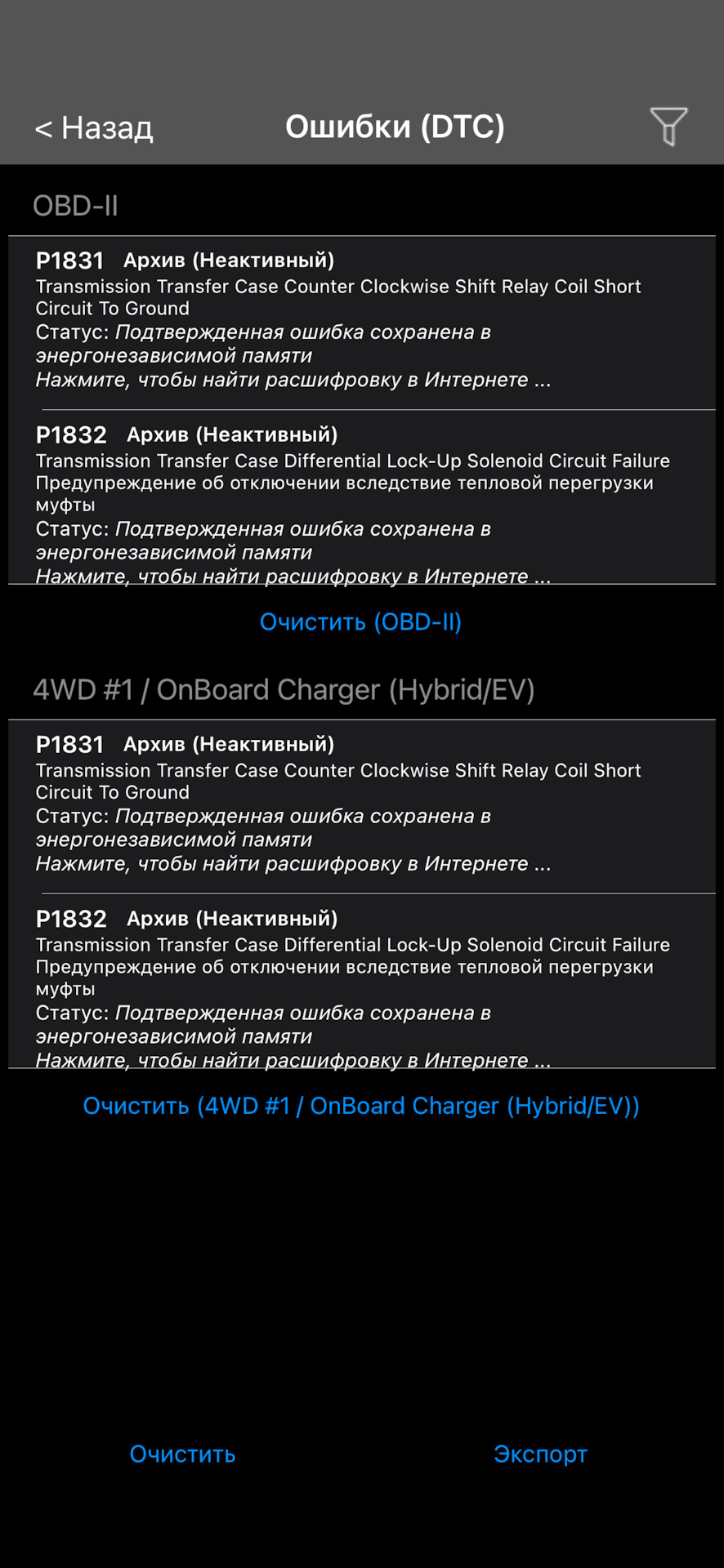 < Назад
Ошибки (DTC)

OBD-II

P1831 Архив (Неактивный)
Transmission Transfer Case Counter Clockwise Shift Relay Coil Short Circuit To Ground
Статус: Подтвержденная ошибка сохранена в энергонезависимой памяти
Нажмите, чтобы найти расшифровку в Интернете ...

P1832 Архив (Неактивный)
Transmission Transfer Case Differential Lock-Up Solenoid Circuit Failure
Предупреждение об отключении вследствие тепловой перегрузки муфты
Статус: Подтвержденная ошибка сохранена в энергонезависимой памяти
Нажмите, чтобы найти расшифровку в Интернете ...

Очистить (OBD-II)

4WD #1 / OnBoard Charger (Hybrid/EV)

P1831 Архив (Неактивный)
Transmission Transfer Case Counter Clockwise Shift Relay Coil Short Circuit To Ground
Статус: Подтвержденная ошибка сохранена в энергонезависимой памяти
Нажмите, чтобы найти расшифровку в Интернете ...

P1832 Архив (Неактивный)
Transmission Transfer Case Differential Lock-Up Solenoid Circuit Failure
Предупреждение об отключении вследствие тепловой перегрузки муфты
Статус: Подтвержденная ошибка сохранена в энергонезависимой памяти
Нажмите, чтобы найти расшифровку в Интернете ...

Очистить (4WD #1 / OnBoard Charger (Hybrid/EV))

Очистить
Экспорт